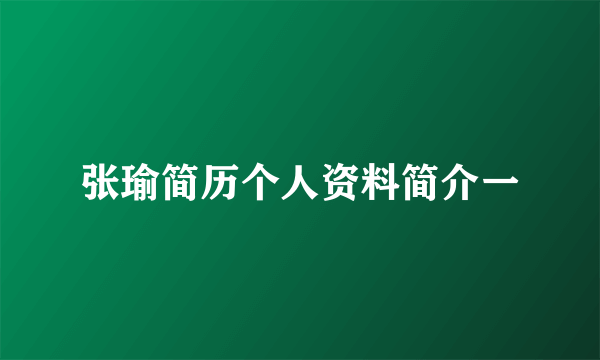 张瑜简历个人资料简介一